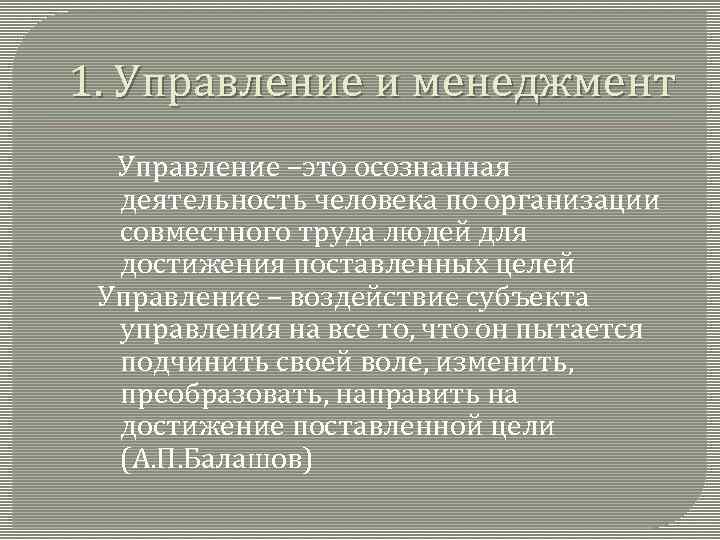 1. Управление и менеджмент

Управление –это осознанная деятельность человека по организации совместного труда людей для достижения поставленных целей

Управление – воздействие субъекта управления на все то, что он пытается подчинить своей воле, изменить, преобразовать, направить на достижение поставленной цели (А.П.Балашов)